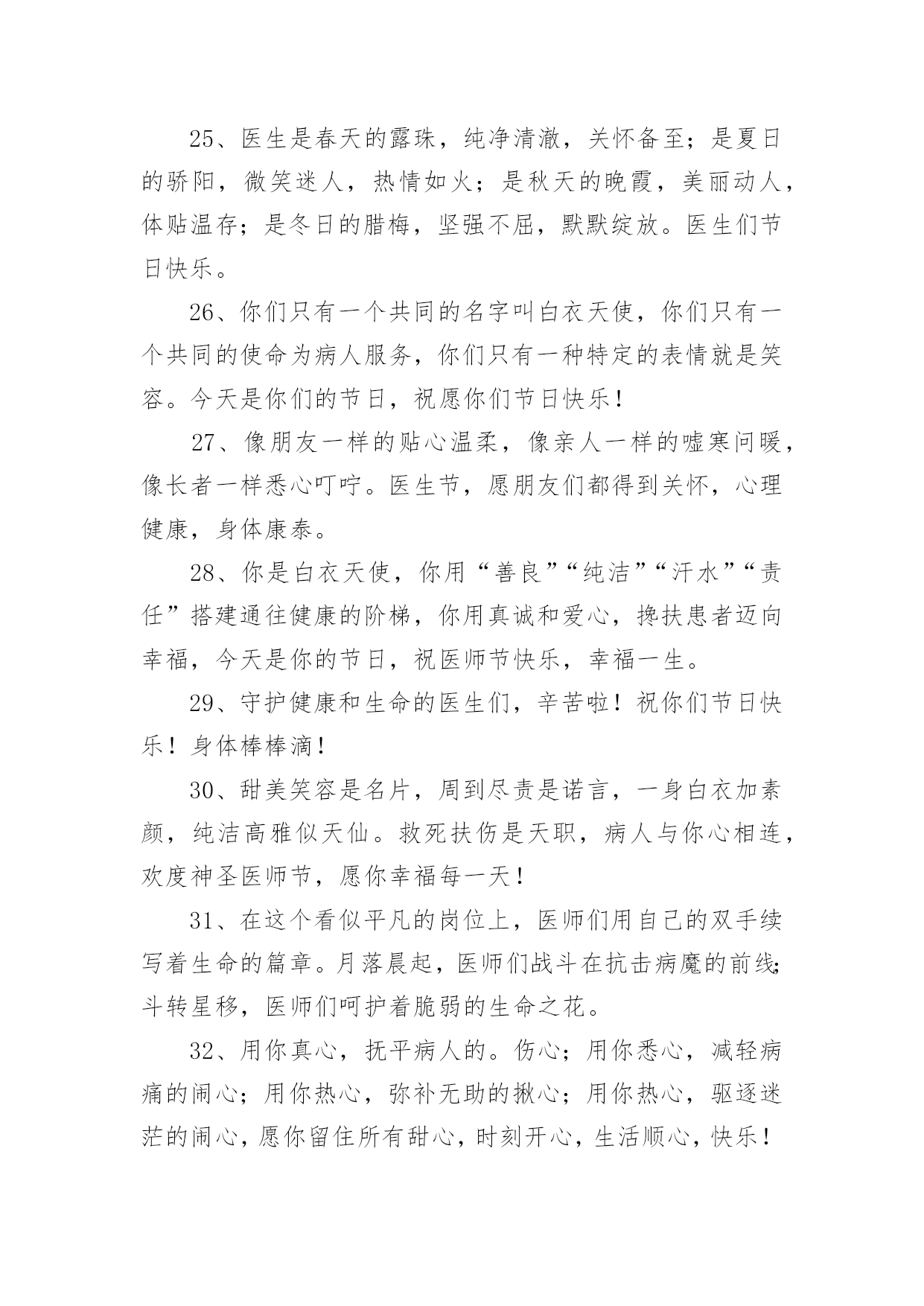 25、医生是春天的露珠，纯净清澈，关怀备至；是夏日的骄阳，微笑迷人，热情如火；是秋天的晚霞，美丽动人，体贴温存；是冬日的腊梅，坚强不屈，默默绽放。医生们节日快乐。

26、你们只有一个共同的名字叫白衣天使，你们只有一个共同的使命为病人服务，你们只有一种特定的表情就是笑容。今天是你们的节日，祝愿你们节日快乐！

27、像朋友一样的贴心温柔，像亲人一样的嘘寒问暖，像长者一样悉心叮咛。医生节，愿朋友们都得到关怀，心理健康，身体康泰。

28、你是白衣天使，你用“善良”“纯洁”“汗水”“责任”搭建通往健康的阶梯，你用真诚和爱心，搀扶患者迈向幸福，今天是你的节日，祝医师节快乐，幸福一生。

29、守护健康和生命的医生们，辛苦啦！祝你们节日快乐！身体棒棒滴！

30、甜美笑容是名片，周到尽责是诺言，一身白衣加素颜，纯洁高雅似天仙。救死扶伤是天职，病人与你心相连，欢度神圣医师节，愿你幸福每一天！

31、在这个看似平凡的岗位上，医师们用自己的双手续写着生命的篇章。月落晨起，医师们战斗在抗击病魔的前线；斗转星移，医师们呵护着脆弱的生命之花。

32、用你真心，抚平病人的。伤心；用你悉心，减轻病痛的闹心；用你热心，弥补无助的揪心；用你热心，驱逐迷茫的闹心，愿你留住所有甜心，时刻开心，生活顺心，快乐！